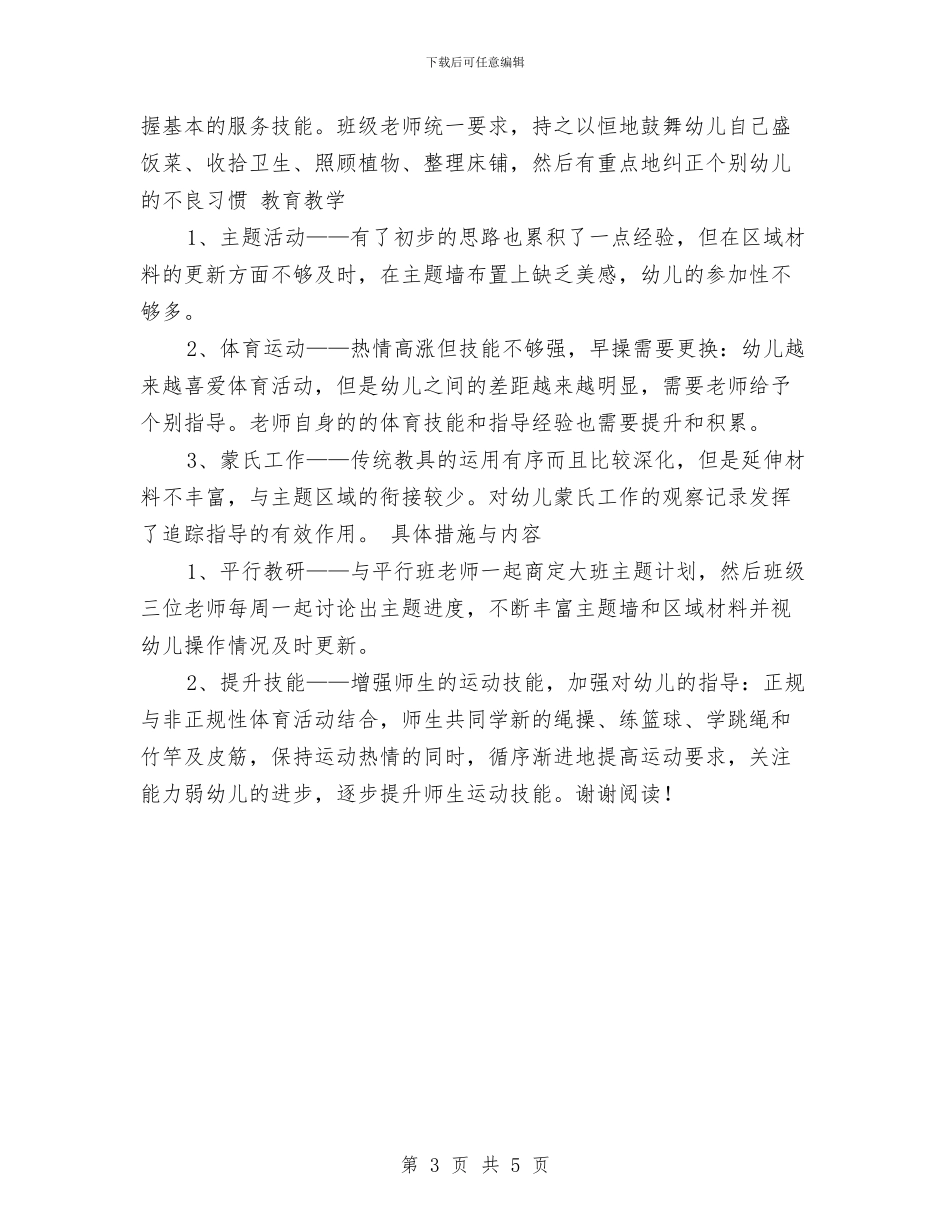 下载后可任意编辑

握基本的服务技能。班级老师统一要求，持之以恒地鼓舞幼儿自己盛饭菜、收拾卫生、照顾植物、整理床铺，然后有重点地纠正个别幼儿的不良习惯 教育教学

1、主题活动——有了初步的思路也累积了一点经验，但在区域材料的更新方面不够及时，在主题墙布置上缺乏美感，幼儿的参加性不够多。

2、体育运动——热情高涨但技能不够强，早操需要更换：幼儿越来越喜爱体育活动，但是幼儿之间的差距越来越明显，需要老师给予个别指导。老师自身的的体育技能和指导经验也需要提升和积累。

3、蒙氏工作——传统教具的运用有序而且比较深化，但是延伸材料不丰富，与主题区域的衔接较少。对幼儿蒙氏工作的观察记录发挥了追踪指导的有效作用。 具体措施与内容

1、平行教研——与平行班老师一起商定大班主题计划，然后班级三位老师每周一起讨论出主题进度，不断丰富主题墙和区域材料并视幼儿操作情况及时更新。

2、提升技能——增强师生的运动技能，加强对幼儿的指导：正规与非正规性体育活动结合，师生共同学新的绳操、练篮球、学跳绳和竹竿及皮筋，保持运动热情的同时，循序渐进地提高运动要求，关注能力弱幼儿的进步，逐步提升师生运动技能。谢谢阅读！

第 3 页 共 5 页